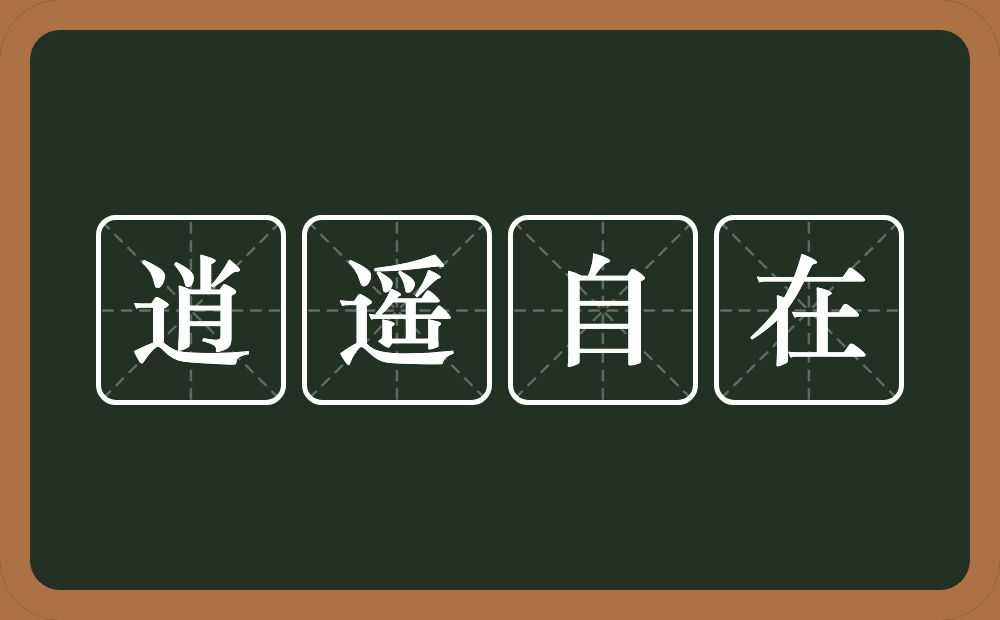 逍遥自在